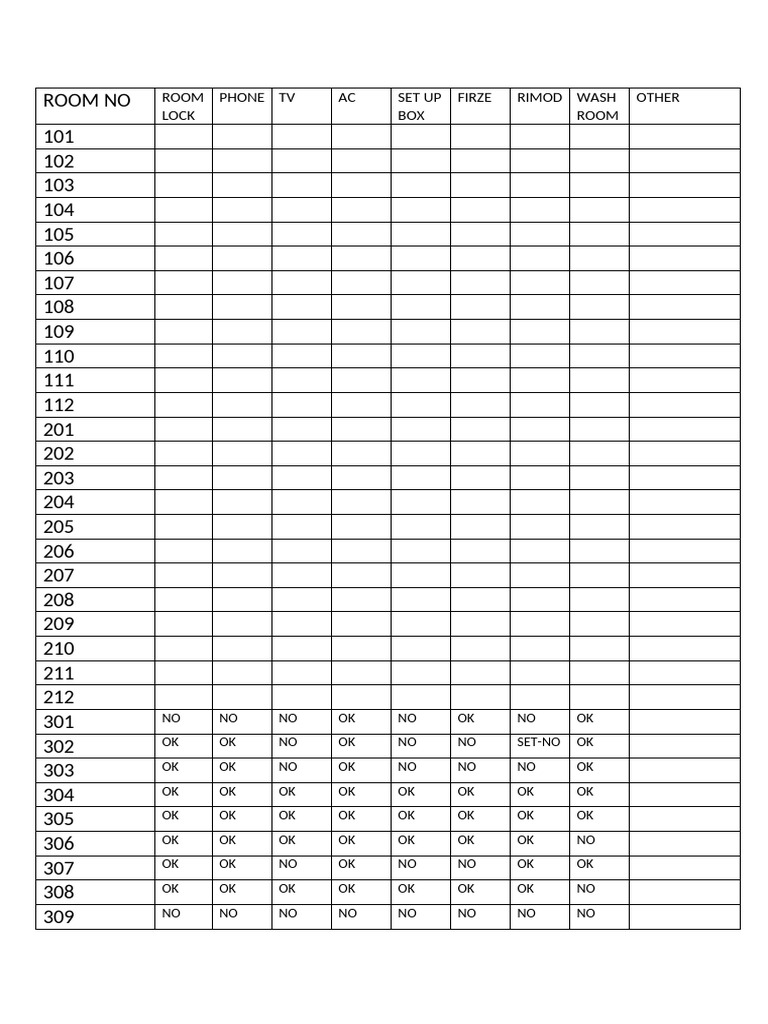 | ROOM NO | ROOM LOCK | PHONE | TV | AC | SET UP BOX | FIRZE | RIMOD | WASH ROOM | OTHER |
|---|---|---|---|---|---|---|---|---|---|
| 101 | | | | | | | | | |
| 102 | | | | | | | | | |
| 103 | | | | | | | | | |
| 104 | | | | | | | | | |
| 105 | | | | | | | | | |
| 106 | | | | | | | | | |
| 107 | | | | | | | | | |
| 108 | | | | | | | | | |
| 109 | | | | | | | | | |
| 110 | | | | | | | | | |
| 111 | | | | | | | | | |
| 112 | | | | | | | | | |
| 201 | | | | | | | | | |
| 202 | | | | | | | | | |
| 203 | | | | | | | | | |
| 204 | | | | | | | | | |
| 205 | | | | | | | | | |
| 206 | | | | | | | | | |
| 207 | | | | | | | | | |
| 208 | | | | | | | | | |
| 209 | | | | | | | | | |
| 210 | | | | | | | | | |
| 211 | | | | | | | | | |
| 212 | | | | | | | | | |
| 301 | NO | NO | NO | OK | NO | OK | NO | OK | |
| 302 | OK | OK | NO | OK | NO | NO | SET-NO | OK | |
| 303 | OK | OK | NO | OK | NO | NO | NO | OK | |
| 304 | OK | OK | OK | OK | OK | OK | OK | OK | |
| 305 | OK | OK | OK | OK | OK | OK | OK | OK | |
| 306 | OK | OK | OK | OK | OK | OK | OK | NO | |
| 307 | OK | OK | NO | OK | NO | NO | OK | OK | |
| 308 | OK | OK | OK | OK | OK | OK | OK | NO | |
| 309 | NO | NO | NO | NO | NO | NO | NO | NO | |